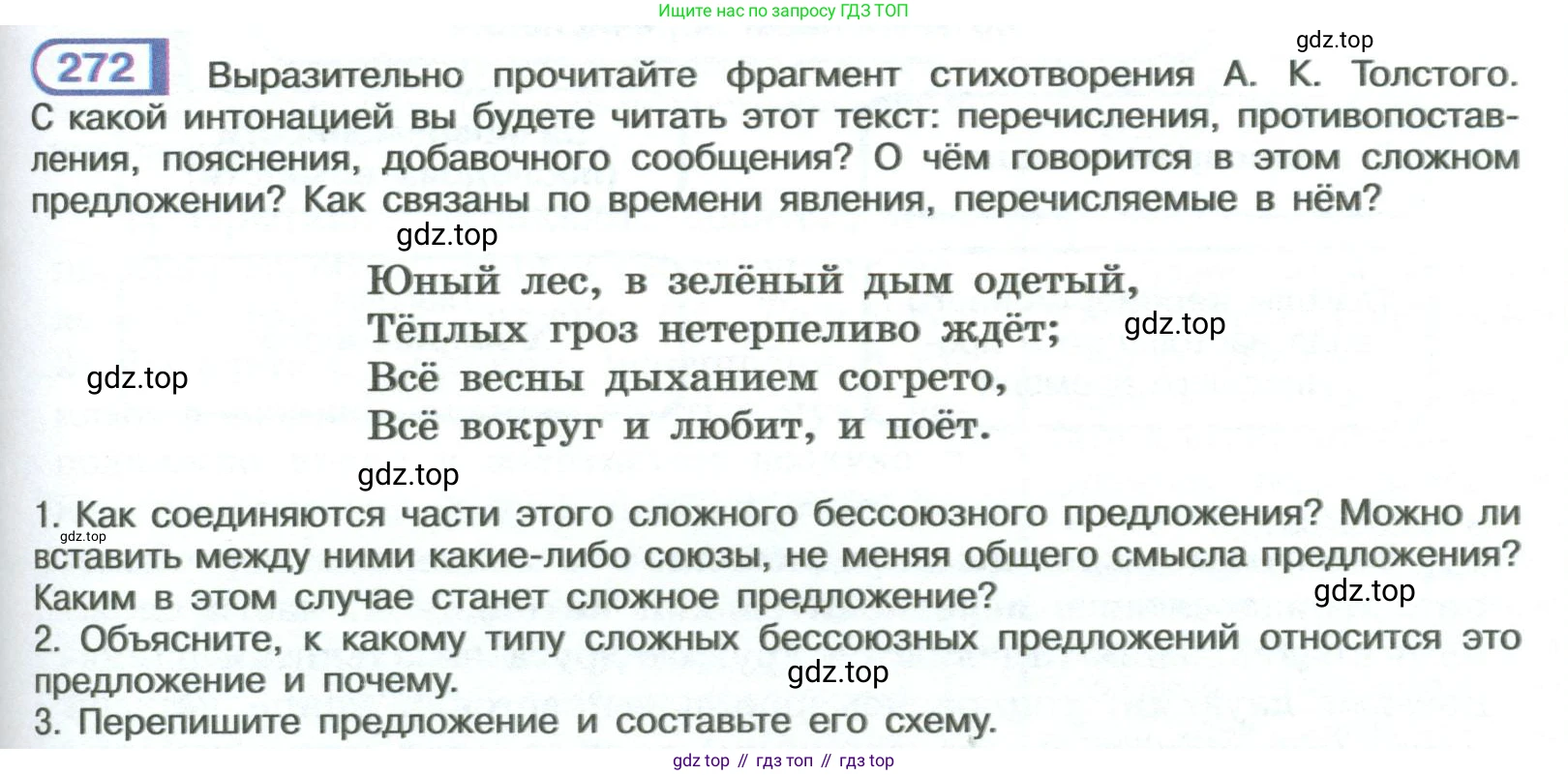 Ищите нас по запросу ГДЗ ТОП

gdz.top

272 Выразительно прочитайте фрагмент стихотворения А. К. Толстого. С какой интонацией вы будете читать этот текст: перечисления, противопоставления, пояснения, добавочного сообщения? О чём говорится в этом сложном предложении? Как связаны по времени явления, перечисляемые в нём?

gdz.top

Юный лес, в зелёный дым одетый,
Тёплых гроз нетерпеливо ждёт;
Всё весны дыханием согрето,
Всё вокруг и любит, и поёт.

gdz.top

gdz.top

gdz.top

1. Как соединяются части этого сложного бессоюзного предложения? Можно ли вставить между ними какие-либо союзы, не меняя общего смысла предложения? Каким в этом случае станет сложное предложение?

gdz.top

gdz.top

2. Объясните, к какому типу сложных бессоюзных предложений относится это предложение и почему.

gdz.top

3. Перепишите предложение и составьте его схему.

gdz top // гдз топ // гдз top